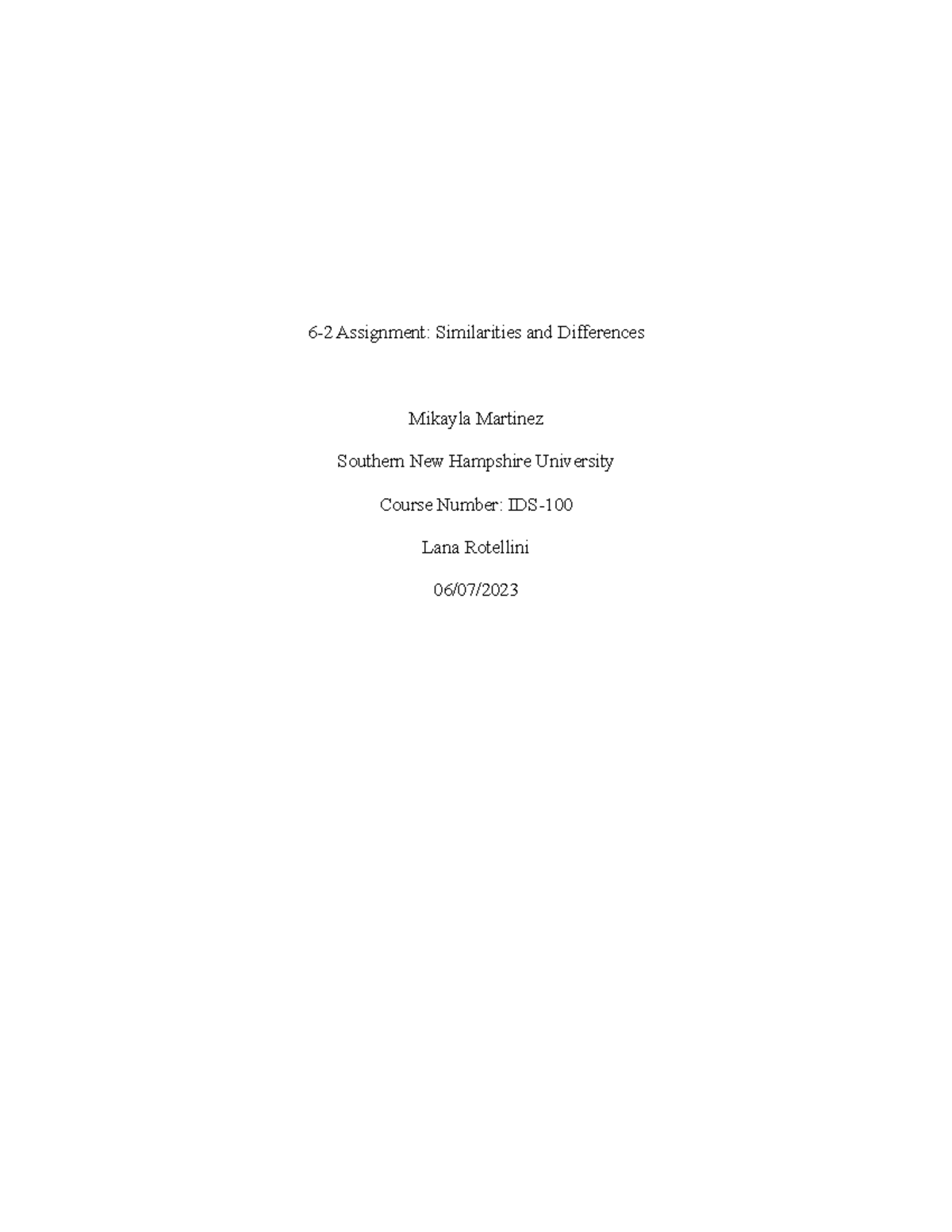 6-2 Assignment: Similarities and Differences

Mikayla Martinez

Southern New Hampshire University

Course Number: IDS-100

Lana Rotellini

06/07/2023